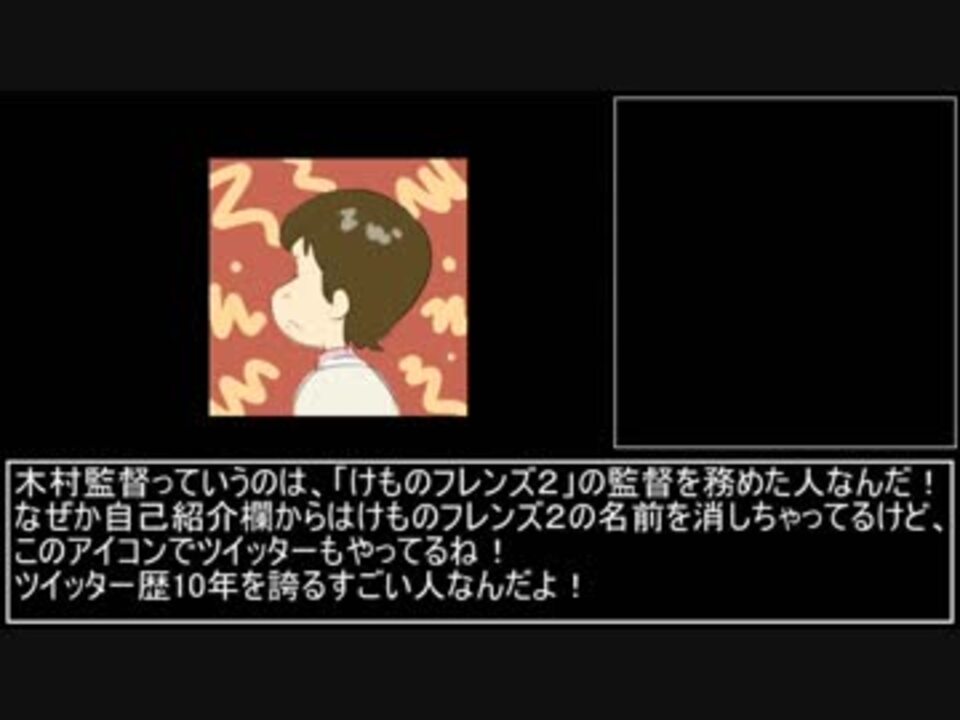 木村監督っていうのは、「けものフレンズ2」の監督を務めた人なんだ！
なぜか自己紹介欄からはけものフレンズ2の名前を消しちゃってるけど、
このアイコンでツイッターもやってるね！
ツイッター歴10年を誇るすごい人なんだよ！